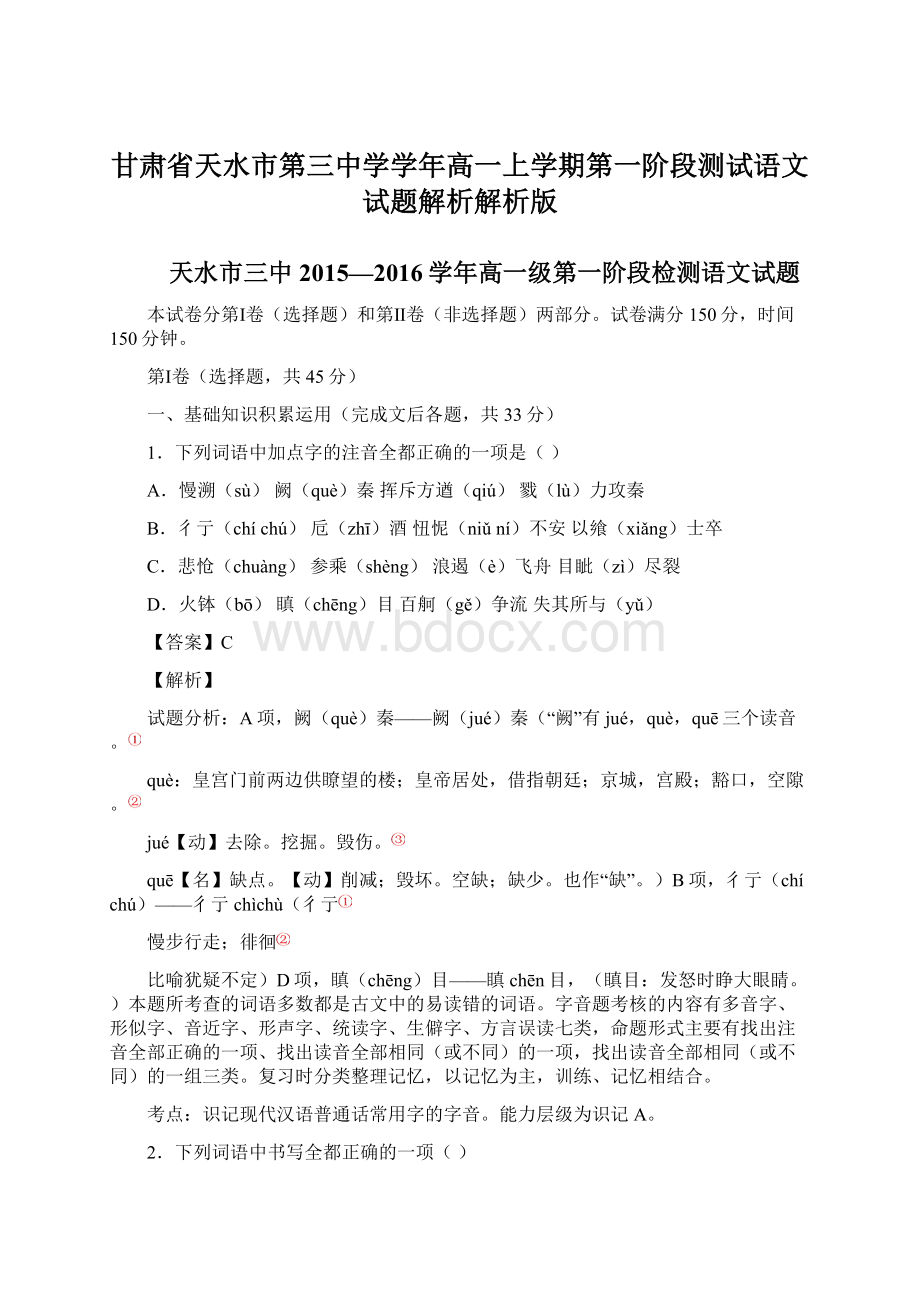 甘肃省天水市第三中学学年高一上学期第一阶段测试语文试题解析解析版

天水市三中 2015—2016 学年高一级第一阶段检测语文试题

本试卷分第Ⅰ卷（选择题）和第Ⅱ卷（非选择题）两部分。试卷满分 150 分，时间 150 分钟。

第Ⅰ卷（选择题，共 45 分）

一、基础知识积累运用（完成文后各题，共 33 分）

1．下列词语中加点字的注音全都正确的一项是（ ）

A．慢溯（sù） 阙（què）秦 挥斥方遒（qiú） 戮（lù）力攻秦

B．彳亍（chí chú） 卮（zhī）酒 忸怩（niǔ ní）不安 以飨（xiǎng）士卒

C．悲怆（chuàng） 参乘（shèng） 浪遏（è）飞舟 目眦（zì）尽裂

D．火钵（bō） 瞋（chēng）目 百舸（gě）争流 失其所与（yǔ）

【答案】C

【解析】

试题分析：A 项，阙（què）秦——阙（jué）秦（“阙”有 jué，què，quē 三个读音。①

què：皇宫门前两边供瞭望的楼；皇帝居处，借指朝廷；京城，宫殿；豁口，空隙。②

jué【动】去除。挖掘。毁伤。③

quē【名】缺点。【动】削减；毁坏。空缺；缺少。也作“缺”。）B 项，彳亍（chí chú）——彳亍 chìchù（彳亍①

慢步行走；徘徊②

比喻犹疑不定）D 项，瞋（chēng）目——瞋 chēn 目，（瞋目：发怒时睁大眼睛。）本题所考查的词语多数都是古文中的易读错的词语。字音题考核的内容有多音字、形似字、音近字、形声字、统读字、生僻字、方言误读七类，命题形式主要有找出注音全部正确的一项、找出读音全部相同（或不同）的一项，找出读音全部相同（或不同）的一组三类。复习时分类整理记忆，以记忆为主，训练、记忆相结合。

考点：识记现代汉语普通话常用字的字音。能力层级为识记 A。

2．下列词语中书写全都正确的一项（ ）

www.bdocx.com